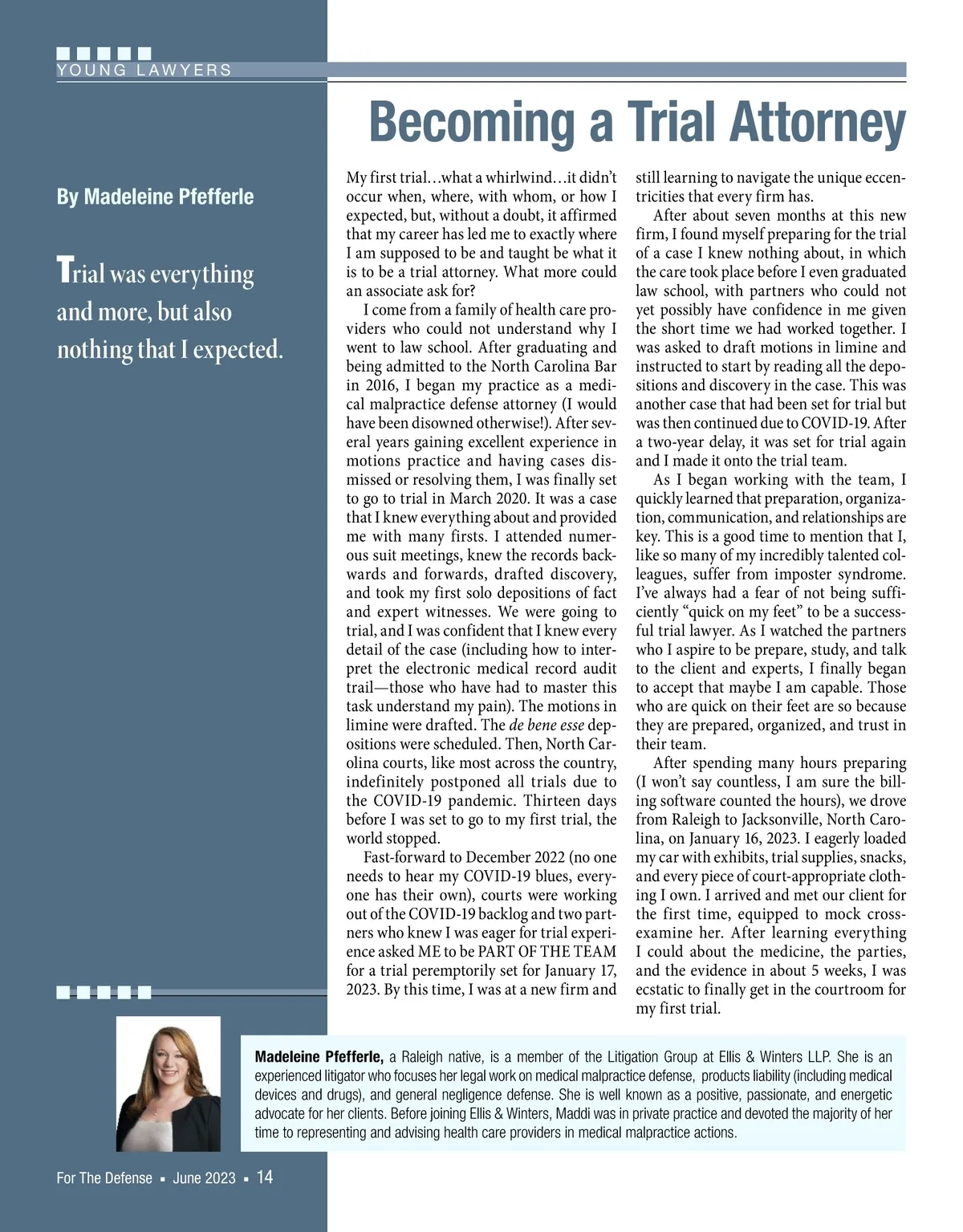 YOUNG LAWYERS

Becoming a Trial Attorney

By Madeleine Pfefferle

Trial was everything and more, but also nothing that I expected.

My first trial…what a whirlwind…it didn't occur when, where, with whom, or how I expected, but, without a doubt, it affirmed that my career has led me to exactly where I am supposed to be and taught be what it is to be a trial attorney. What more could an associate ask for?

I come from a family of health care providers who could not understand why I went to law school. After graduating and being admitted to the North Carolina Bar in 2016, I began my practice as a medical malpractice defense attorney (I would have been disowned otherwise!). After several years gaining excellent experience in motions practice and having cases dismissed or resolving them, I was finally set to go to trial in March 2020. It was a case that I knew everything about and provided me with many firsts. I attended numerous suit meetings, knew the records backwards and forwards, drafted discovery, and took my first solo depositions of fact and expert witnesses. We were going to trial, and I was confident that I knew every detail of the case (including how to interpret the electronic medical record audit trail—those who have had to master this task understand my pain). The motions in limine were drafted. The de bene esse depositions were scheduled. Then, North Carolina courts, like most across the country, indefinitely postponed all trials due to the COVID-19 pandemic. Thirteen days before I was set to go to my first trial, the world stopped.

Fast-forward to December 2022 (no one needs to hear my COVID-19 blues, everyone has their own), courts were working out of the COVID-19 backlog and two partners who knew I was eager for trial experience asked ME to be PART OF THE TEAM for a trial peremptorily set for January 17, 2023. By this time, I was at a new firm and still learning to navigate the unique eccentricities that every firm has.

After about seven months at this new firm, I found myself preparing for the trial of a case I knew nothing about, in which the care took place before I even graduated law school, with partners who could not yet possibly have confidence in me given the short time we had worked together. I was asked to draft motions in limine and instructed to start by reading all the depositions and discovery in the case. This was another case that had been set for trial but was then continued due to COVID-19. After a two-year delay, it was set for trial again and I made it onto the trial team.

As I began working with the team, I quickly learned that preparation, organization, communication, and relationships are key. This is a good time to mention that I, like so many of my incredibly talented colleagues, suffer from imposter syndrome. I've always had a fear of not being sufficiently "quick on my feet" to be a successful trial lawyer. As I watched the partners who I aspire to be prepare, study, and talk to the client and experts, I finally began to accept that maybe I am capable. Those who are quick on their feet are so because they are prepared, organized, and trust in their team.

After spending many hours preparing (I won't say countless, I am sure the billing software counted the hours), we drove from Raleigh to Jacksonville, North Carolina, on January 16, 2023. I eagerly loaded my car with exhibits, trial supplies, snacks, and every piece of court-appropriate clothing I own. I arrived and met our client for the first time, equipped to mock cross-examine her. After learning everything I could about the medicine, the parties, and the evidence in about 5 weeks, I was ecstatic to finally get in the courtroom for my first trial.

Madeleine Pfefferle, a Raleigh native, is a member of the Litigation Group at Ellis & Winters LLP. She is an experienced litigator who focuses her legal work on medical malpractice defense, products liability (including medical devices and drugs), and general negligence defense. She is well known as a positive, passionate, and energetic advocate for her clients. Before joining Ellis & Winters, Maddi was in private practice and devoted the majority of her time to representing and advising health care providers in medical malpractice actions.

For The Defense ▪ June 2023 ▪ 14